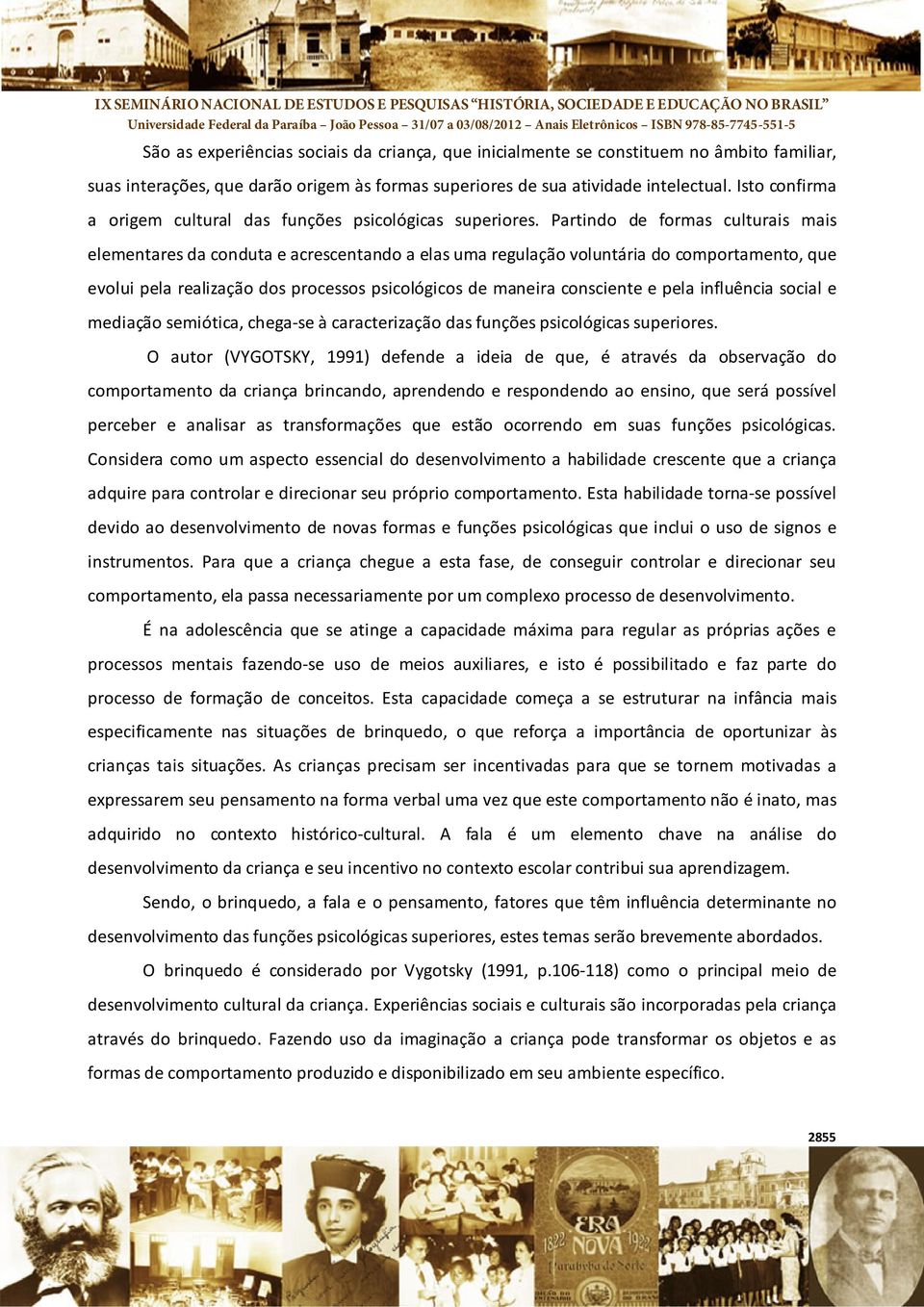 IX SEMINÁRIO NACIONAL DE ESTUDOS E PESQUISAS "HISTÓRIA, SOCIEDADE E EDUCAÇÃO NO BRASIL"
Universidade Federal da Paraíba – João Pessoa – 31/07 a 03/08/2012 – Anais Eletrônicos – ISBN 978-85-7745-551-5

São as experiências sociais da criança, que inicialmente se constituem no âmbito familiar, suas interações, que darão origem às formas superiores de sua atividade intelectual. Isto confirma a origem cultural das funções psicológicas superiores. Partindo de formas culturais mais elementares da conduta e acrescentando a elas uma regulação voluntária do comportamento, que evolui pela realização dos processos psicológicos de maneira consciente e pela influência social e mediação semiótica, chega-se à caracterização das funções psicológicas superiores.

O autor (VYGOTSKY, 1991) defende a ideia de que, é através da observação do comportamento da criança brincando, aprendendo e respondendo ao ensino, que será possível perceber e analisar as transformações que estão ocorrendo em suas funções psicológicas. Considera como um aspecto essencial do desenvolvimento a habilidade crescente que a criança adquire para controlar e direcionar seu próprio comportamento. Esta habilidade torna-se possível devido ao desenvolvimento de novas formas e funções psicológicas que inclui o uso de signos e instrumentos. Para que a criança chegue a esta fase, de conseguir controlar e direcionar seu comportamento, ela passa necessariamente por um complexo processo de desenvolvimento.

É na adolescência que se atinge a capacidade máxima para regular as próprias ações e processos mentais fazendo-se uso de meios auxiliares, e isto é possibilitado e faz parte do processo de formação de conceitos. Esta capacidade começa a se estruturar na infância mais especificamente nas situações de brinquedo, o que reforça a importância de oportunizar às crianças tais situações. As crianças precisam ser incentivadas para que se tornem motivadas a expressarem seu pensamento na forma verbal uma vez que este comportamento não é inato, mas adquirido no contexto histórico-cultural. A fala é um elemento chave na análise do desenvolvimento da criança e seu incentivo no contexto escolar contribui sua aprendizagem.

Sendo, o brinquedo, a fala e o pensamento, fatores que têm influência determinante no desenvolvimento das funções psicológicas superiores, estes temas serão brevemente abordados.

O brinquedo é considerado por Vygotsky (1991, p.106-118) como o principal meio de desenvolvimento cultural da criança. Experiências sociais e culturais são incorporadas pela criança através do brinquedo. Fazendo uso da imaginação a criança pode transformar os objetos e as formas de comportamento produzido e disponibilizado em seu ambiente específico.

2855

1822 ERA NOVA 1922 Parahyba do Norte